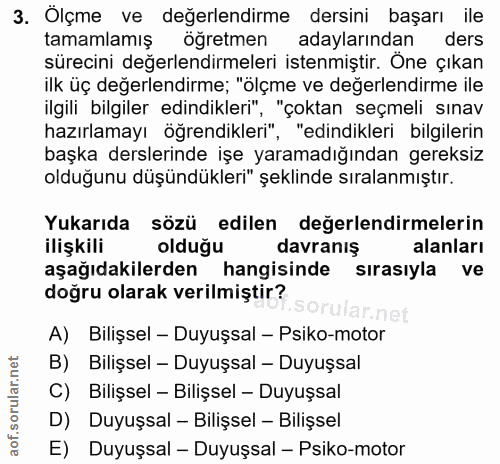 3. Ölçme ve değerlendirme dersini başarı ile tamamlamış öğretmen adaylarından ders sürecini değerlendirmeleri istenmiştir. Öne çıkan ilk üç değerlendirme; "ölçme ve değerlendirme ile ilgili bilgiler edindikleri", "çoktan seçmeli sınav hazırlamayı öğrendikleri", "edindikleri bilgilerin başka derslerinde işe yaramadığından gereksiz olduğunu düşündükleri" şeklinde sıralanmıştır.

Yukarıda sözü edilen değerlendirmelerin ilişkili olduğu davranış alanları aşağıdakilerden hangisinde sırasıyla ve doğru olarak verilmiştir?

aof.sorular.net

A) Bilişsel – Duyuşsal – Psiko-motor
B) Bilişsel – Duyuşsal – Duyuşsal
C) Bilişsel – Bilişsel – Duyuşsal
D) Duyuşsal – Bilişsel – Bilişsel
E) Duyuşsal – Duyuşsal – Psiko-motor

aof.sorular.net